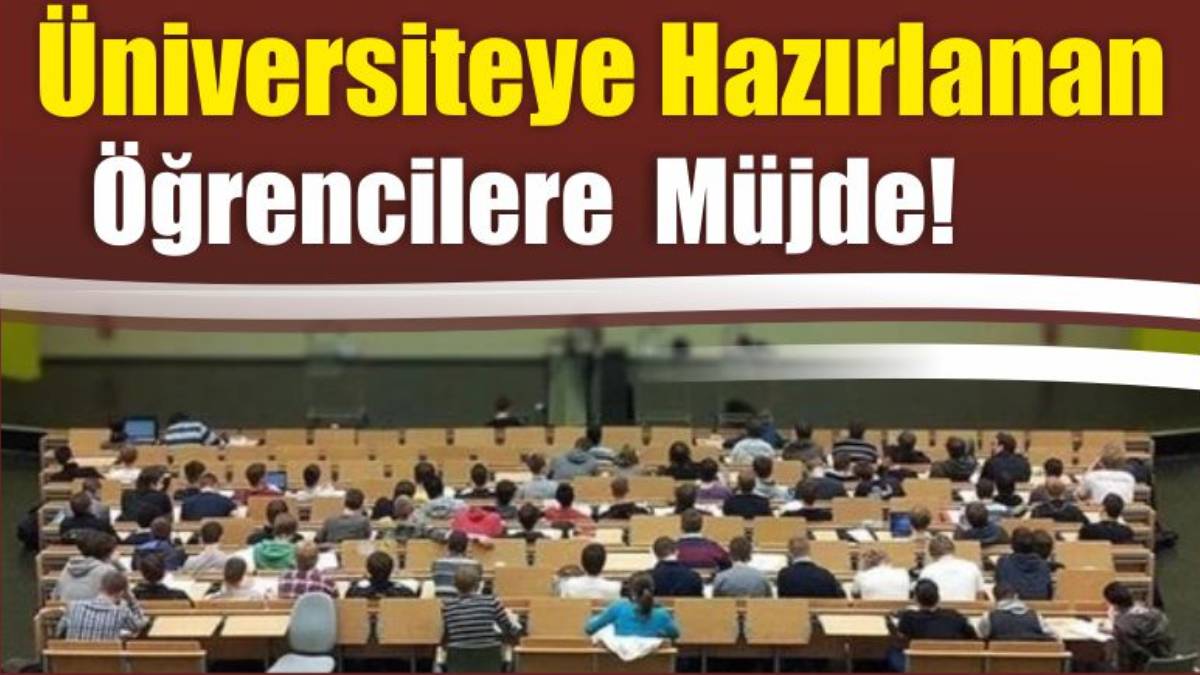 Üniversiteye Hazırlanan Öğrencilere Müjde!